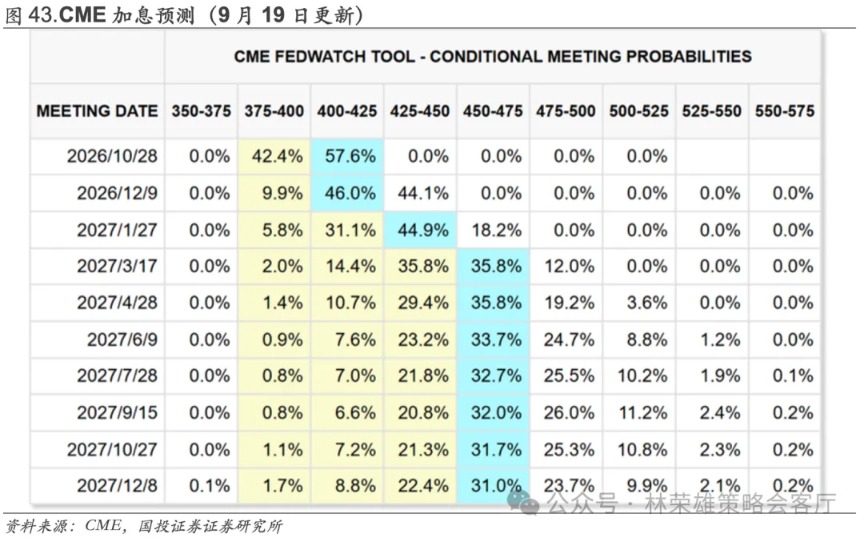 图 43.CME 加息预测（9 月 19 日更新）

CME FEDWATCH TOOL - CONDITIONAL MEETING PROBABILITIES

| MEETING DATE | 350-375 | 375-400 | 400-425 | 425-450 | 450-475 | 475-500 | 500-525 | 525-550 | 550-575 |
|---|---|---|---|---|---|---|---|---|---|
| 2026/10/28 | 0.0% | 42.4% | 57.6% | 0.0% | 0.0% | 0.0% | 0.0% | | |
| 2026/12/9 | 0.0% | 9.9% | 46.0% | 44.1% | 0.0% | 0.0% | 0.0% | 0.0% | 0.0% |
| 2027/1/27 | 0.0% | 5.8% | 31.1% | 44.9% | 18.2% | 0.0% | 0.0% | 0.0% | 0.0% |
| 2027/3/17 | 0.0% | 2.0% | 14.4% | 35.8% | 35.8% | 12.0% | 0.0% | 0.0% | 0.0% |
| 2027/4/28 | 0.0% | 1.4% | 10.7% | 29.4% | 35.8% | 19.2% | 3.6% | 0.0% | 0.0% |
| 2027/6/9 | 0.0% | 0.9% | 7.6% | 23.2% | 33.7% | 24.7% | 8.8% | 1.2% | 0.0% |
| 2027/7/28 | 0.0% | 0.8% | 7.0% | 21.8% | 32.7% | 25.5% | 10.2% | 1.9% | 0.1% |
| 2027/9/15 | 0.0% | 0.8% | 6.6% | 20.8% | 32.0% | 26.0% | 11.2% | 2.4% | 0.2% |
| 2027/10/27 | 0.0% | 1.1% | 7.2% | 21.3% | 31.7% | 25.3% | 10.8% | 2.3% | 0.2% |
| 2027/12/8 | 0.1% | 1.7% | 8.8% | 22.4% | 31.0% | 23.7% | 9.9% | 2.1% | 0.2% |

公众号 · 林荣雄策略会客厅

资料来源：CME，国投证券证券研究所